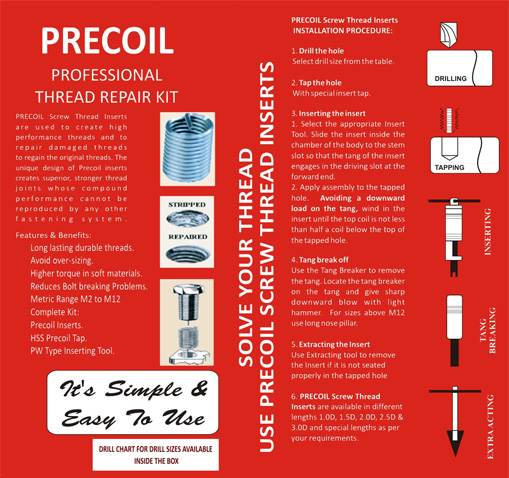 PRECOIL

PROFESSIONAL
THREAD REPAIR KIT

PRECOIL Screw Thread Inserts are used to create high performance threads and to repair damaged threads to regain the original threads. The unique design of Precoil inserts creates superior, stronger thread joints whose compound performance cannot be reproduced by any other fastening system.

STRIPPED

REPAIRED

Features & Benefits:
Long lasting durable threads.
Avoid over-sizing.
Higher torque in soft materials.
Reduces Bolt breaking Problems.
Metric Range M2 to M12
Complete Kit:
Precoil Inserts.
HSS Precoil Tap.
PW Type Inserting Tool.

It's Simple & Easy To Use

DRILL CHART FOR DRILL SIZES AVAILABLE INSIDE THE BOX

SOLVE YOUR THREAD
USE PRECOIL SCREW THREAD INSERTS

PRECOIL Screw Thread Inserts
INSTALLATION PROCEDURE:

1. Drill the hole
Select drill size from the table.

2. Tap the hole
With special insert tap.

3. Inserting the insert
1. Select the appropriate Insert Tool. Slide the insert inside the chamber of the body to the stem slot so that the tang of the insert engages in the driving slot at the forward end.
2. Apply assembly to the tapped hole. Avoiding a downward load on the tang, wind in the insert until the top coil is not less than half a coil below the top of the tapped hole.

4. Tang break off
Use the Tang Breaker to remove the tang. Locate the tang breaker on the tang and give sharp downward blow with light hammer. For sizes above M12 use long nose pillar.

5. Extracting the Insert
Use Extracting tool to remove the Insert if it is not seated properly in the tapped hole

6. PRECOIL Screw Thread Inserts are available in different lengths 1.0D, 1.5D, 2.0D, 2.5D & 3.0D and special lengths as per your requirements.

DRILLING

TAPPING

INSERTING

TANG BREAKING

EXTRA ACTING